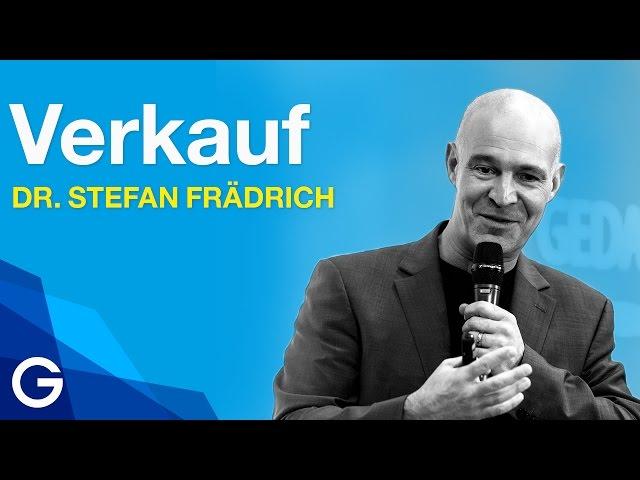 Verkauf
DR. STEFAN FRÄDRICH

G